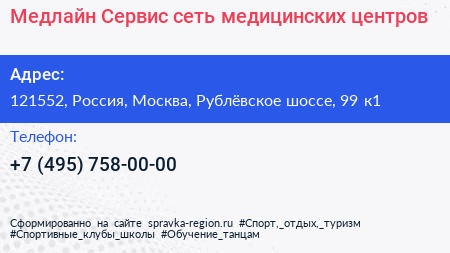 Медлайн Сервис сеть медицинских центров

Адрес:

121552, Россия, Москва, Рублёвское шоссе, 99 к1

Телефон:

+7 (495) 758-00-00

Сформированно на сайте spravka-region.ru #Спорт,_отдых,_туризм #Спортивные_клубы_школы #Обучение_танцам